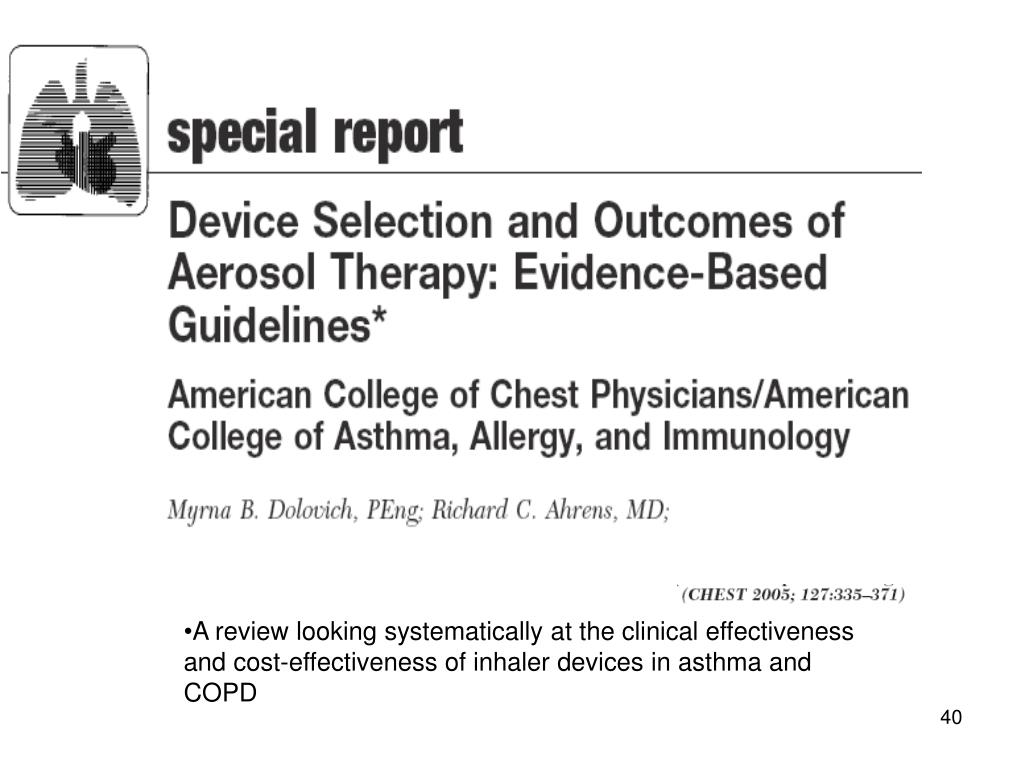 special report

Device Selection and Outcomes of Aerosol Therapy: Evidence-Based Guidelines*

American College of Chest Physicians/American College of Asthma, Allergy, and Immunology

Myrna B. Dolovich, PEng; Richard C. Ahrens, MD;

(CHEST 2005; 127:335–371)

•A review looking systematically at the clinical effectiveness and cost-effectiveness of inhaler devices in asthma and COPD

40